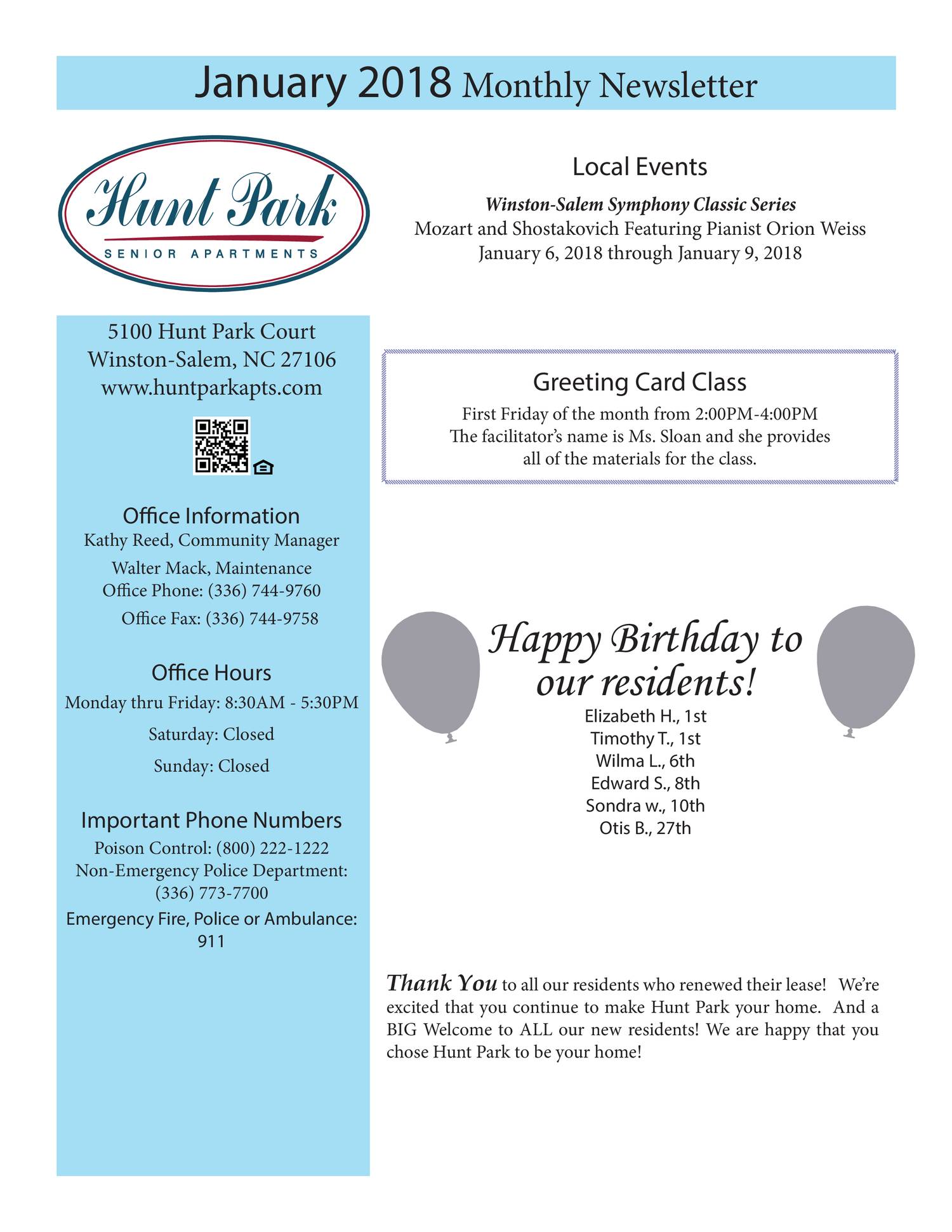 January 2018 Monthly Newsletter

Hunt Park
SENIOR APARTMENTS

5100 Hunt Park Court
Winston-Salem, NC 27106
www.huntparkapts.com

Office Information
Kathy Reed, Community Manager
Walter Mack, Maintenance
Office Phone: (336) 744-9760
Office Fax: (336) 744-9758

Office Hours
Monday thru Friday: 8:30AM - 5:30PM
Saturday: Closed
Sunday: Closed

Important Phone Numbers
Poison Control: (800) 222-1222
Non-Emergency Police Department: (336) 773-7700
Emergency Fire, Police or Ambulance: 911

Local Events
Winston-Salem Symphony Classic Series
Mozart and Shostakovich Featuring Pianist Orion Weiss
January 6, 2018 through January 9, 2018

Greeting Card Class
First Friday of the month from 2:00PM-4:00PM
The facilitator's name is Ms. Sloan and she provides all of the materials for the class.

Happy Birthday to our residents!
Elizabeth H., 1st
Timothy T., 1st
Wilma L., 6th
Edward S., 8th
Sondra w., 10th
Otis B., 27th

Thank You to all our residents who renewed their lease! We're excited that you continue to make Hunt Park your home. And a BIG Welcome to ALL our new residents! We are happy that you chose Hunt Park to be your home!